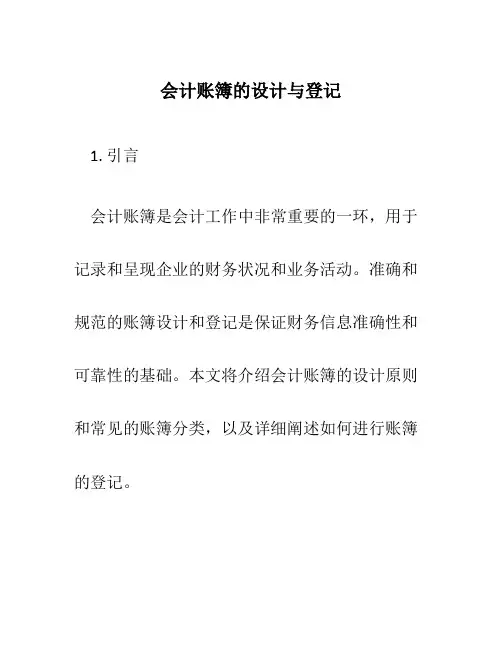 会计账簿的设计与登记

1. 引言

会计账簿是会计工作中非常重要的一环，用于记录和呈现企业的财务状况和业务活动。准确和规范的账簿设计和登记是保证财务信息准确性和可靠性的基础。本文将介绍会计账簿的设计原则和常见的账簿分类，以及详细阐述如何进行账簿的登记。